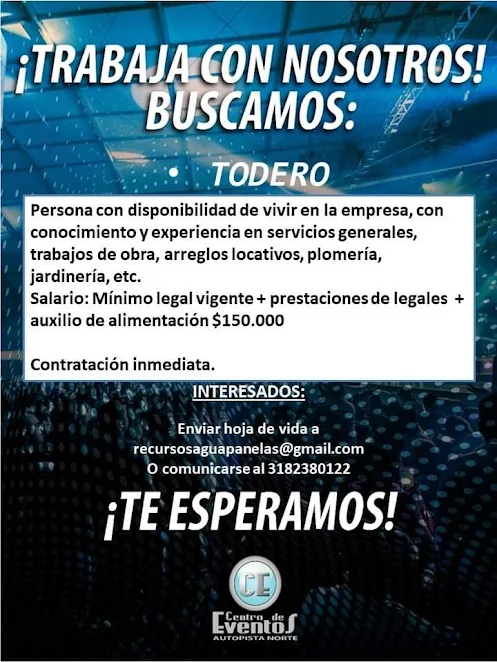 ¡TRABAJA CON NOSOTROS!
BUSCAMOS:

• TODERO

Persona con disponibilidad de vivir en la empresa, con conocimiento y experiencia en servicios generales, trabajos de obra, arreglos locativos, plomería, jardinería, etc.
Salario: Mínimo legal vigente + prestaciones de legales + auxilio de alimentación $150.000

Contratación inmediata.

INTERESADOS:

Enviar hoja de vida a
recursosaguapanelas@gmail.com
O comunicarse al 3182380122

¡TE ESPERAMOS!

CE
Centro de
Eventos
AUTOPISTA NORTE